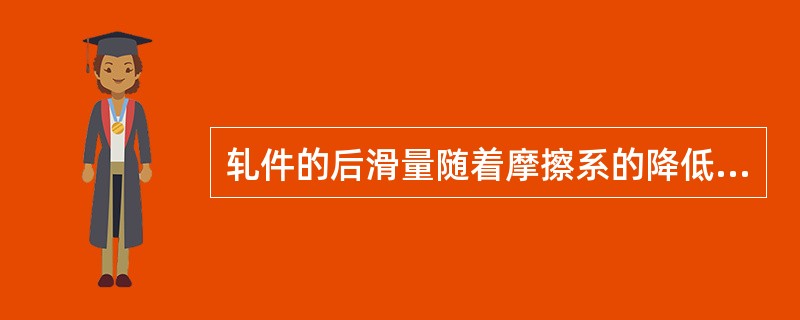 轧件的后滑量随着摩擦系的降低...